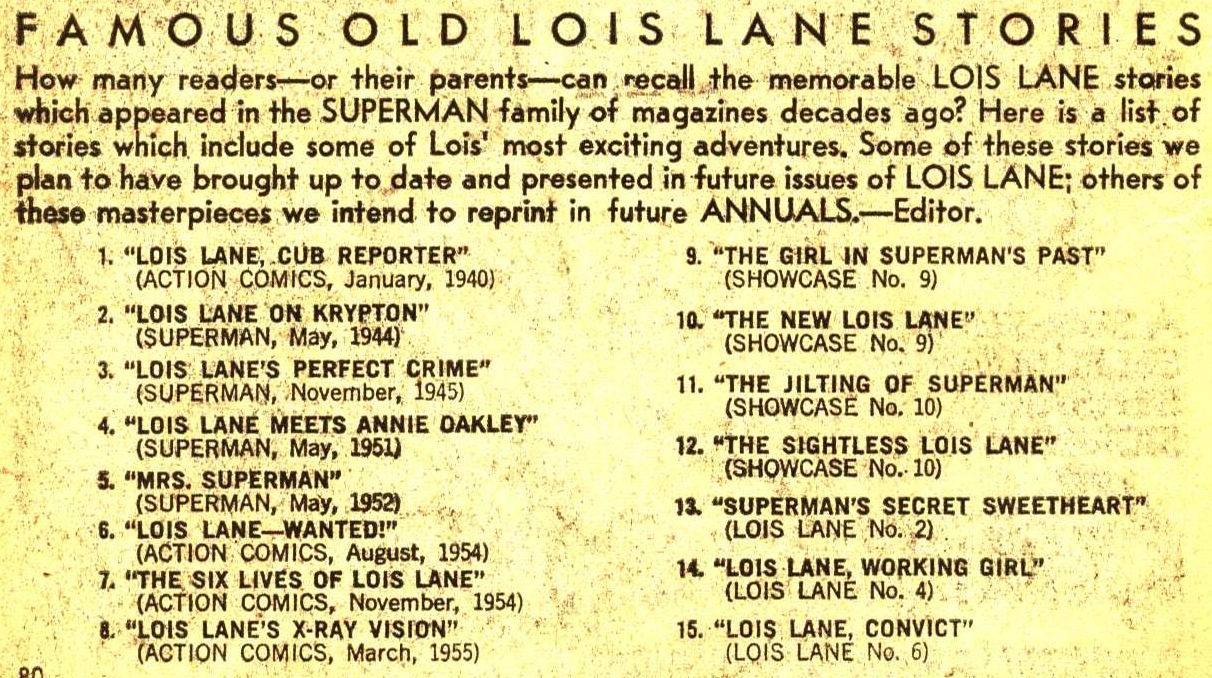 FAMOUS OLD LOIS LANE STORIES

How many readers—or their parents—can recall the memorable LOIS LANE stories which appeared in the SUPERMAN family of magazines decades ago? Here is a list of stories which include some of Lois' most exciting adventures. Some of these stories we plan to have brought up to date and presented in future issues of LOIS LANE; others of these masterpieces we intend to reprint in future ANNUALS.—Editor.

1. "LOIS LANE, CUB REPORTER"
(ACTION COMICS, January, 1940)

2. "LOIS LANE ON KRYPTON"
(SUPERMAN, May, 1944)

3. "LOIS LANE'S PERFECT CRIME"
(SUPERMAN, November, 1945)

4. "LOIS LANE MEETS ANNIE OAKLEY"
(SUPERMAN, May, 1951)

5. "MRS. SUPERMAN"
(SUPERMAN, May, 1952)

6. "LOIS LANE—WANTED!"
(ACTION COMICS, August, 1954)

7. "THE SIX LIVES OF LOIS LANE"
(ACTION COMICS, November, 1954)

8. "LOIS LANE'S X-RAY VISION"
(ACTION COMICS, March, 1955)

9. "THE GIRL IN SUPERMAN'S PAST"
(SHOWCASE No. 9)

10. "THE NEW LOIS LANE"
(SHOWCASE No. 9)

11. "THE JILTING OF SUPERMAN"
(SHOWCASE No. 10)

12. "THE SIGHTLESS LOIS LANE"
(SHOWCASE No. 10)

13. "SUPERMAN'S SECRET SWEETHEART"
(LOIS LANE No. 2)

14. "LOIS LANE, WORKING GIRL"
(LOIS LANE No. 4)

15. "LOIS LANE, CONVICT"
(LOIS LANE No. 6)

80